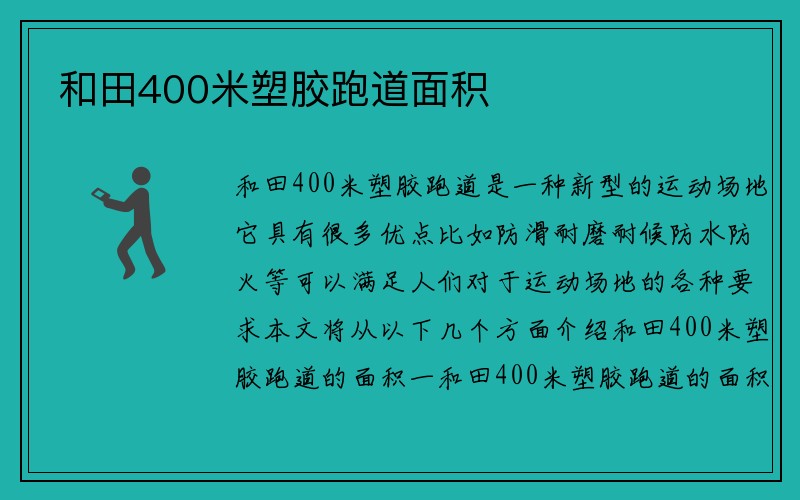 和田400米塑胶跑道面积

和田400米塑胶跑道是一种新型的运动场地它具有很多优点比如防滑耐磨耐候防水防火等可以满足人们对于运动场地的各种要求本文将从以下几个方面介绍和田400米塑胶跑道的面积一和田400米塑胶跑道的面积